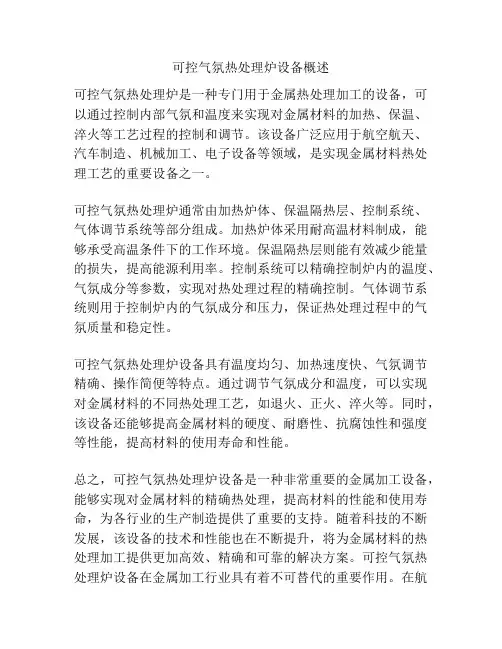 可控气氛热处理炉设备概述

可控气氛热处理炉是一种专门用于金属热处理加工的设备，可以通过控制内部气氛和温度来实现对金属材料的加热、保温、淬火等工艺过程的控制和调节。该设备广泛应用于航空航天、汽车制造、机械加工、电子设备等领域，是实现金属材料热处理工艺的重要设备之一。

可控气氛热处理炉通常由加热炉体、保温隔热层、控制系统、气体调节系统等部分组成。加热炉体采用耐高温材料制成，能够承受高温条件下的工作环境。保温隔热层则能有效减少能量的损失，提高能源利用率。控制系统可以精确控制炉内的温度、气氛成分等参数，实现对热处理过程的精确控制。气体调节系统则用于控制炉内的气氛成分和压力，保证热处理过程中的气氛质量和稳定性。

可控气氛热处理炉设备具有温度均匀、加热速度快、气氛调节精确、操作简便等特点。通过调节气氛成分和温度，可以实现对金属材料的不同热处理工艺，如退火、正火、淬火等。同时，该设备还能够提高金属材料的硬度、耐磨性、抗腐蚀性和强度等性能，提高材料的使用寿命和性能。

总之，可控气氛热处理炉设备是一种非常重要的金属加工设备，能够实现对金属材料的精确热处理，提高材料的性能和使用寿命，为各行业的生产制造提供了重要的支持。随着科技的不断发展，该设备的技术和性能也在不断提升，将为金属材料的热处理加工提供更加高效、精确和可靠的解决方案。可控气氛热处理炉设备在金属加工行业具有着不可替代的重要作用。在航